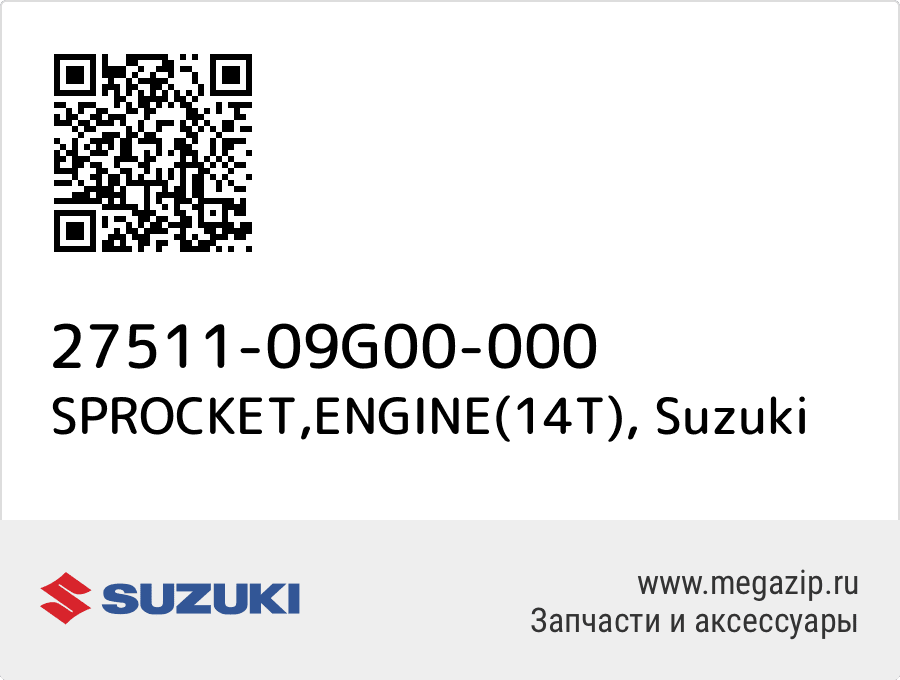 27511-09G00-000
SPROCKET,ENGINE(14T), Suzuki

SUZUKI

www.megazip.ru
Запчасти и аксессуары